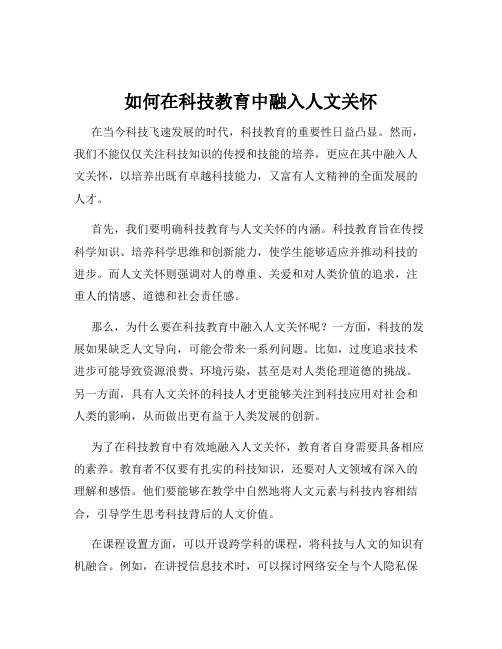 如何在科技教育中融入人文关怀

在当今科技飞速发展的时代，科技教育的重要性日益凸显。然而，我们不能仅仅关注科技知识的传授和技能的培养，更应在其中融入人文关怀，以培养出既有卓越科技能力，又富有人文精神的全面发展的人才。

首先，我们要明确科技教育与人文关怀的内涵。科技教育旨在传授科学知识、培养科学思维和创新能力，使学生能够适应并推动科技的进步。而人文关怀则强调对人的尊重、关爱和对人类价值的追求，注重人的情感、道德和社会责任感。

那么，为什么要在科技教育中融入人文关怀呢？一方面，科技的发展如果缺乏人文导向，可能会带来一系列问题。比如，过度追求技术进步可能导致资源浪费、环境污染，甚至是对人类伦理道德的挑战。另一方面，具有人文关怀的科技人才更能够关注到科技应用对社会和人类的影响，从而做出更有益于人类发展的创新。

为了在科技教育中有效地融入人文关怀，教育者自身需要具备相应的素养。教育者不仅要有扎实的科技知识，还要对人文领域有深入的理解和感悟。他们要能够在教学中自然地将人文元素与科技内容相结合，引导学生思考科技背后的人文价值。

在课程设置方面，可以开设跨学科的课程，将科技与人文的知识有机融合。例如，在讲授信息技术时，可以探讨网络安全与个人隐私保